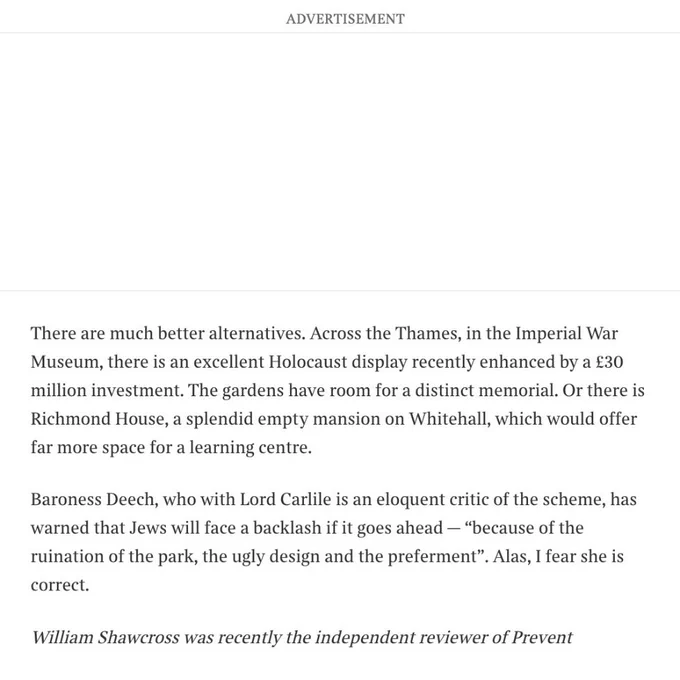 ADVERTISEMENT

There are much better alternatives. Across the Thames, in the Imperial War Museum, there is an excellent Holocaust display recently enhanced by a £30 million investment. The gardens have room for a distinct memorial. Or there is Richmond House, a splendid empty mansion on Whitehall, which would offer far more space for a learning centre.

Baroness Deech, who with Lord Carlile is an eloquent critic of the scheme, has warned that Jews will face a backlash if it goes ahead — “because of the ruination of the park, the ugly design and the preferment”. Alas, I fear she is correct.

William Shawcross was recently the independent reviewer of Prevent